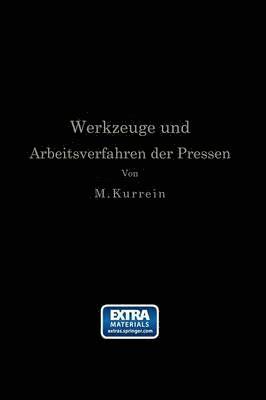 Werkzeuge und
Arbeitsverfahren der Pressen

Von

M. Kurrein

EXTRA
MATERIALS
extras.springer.com